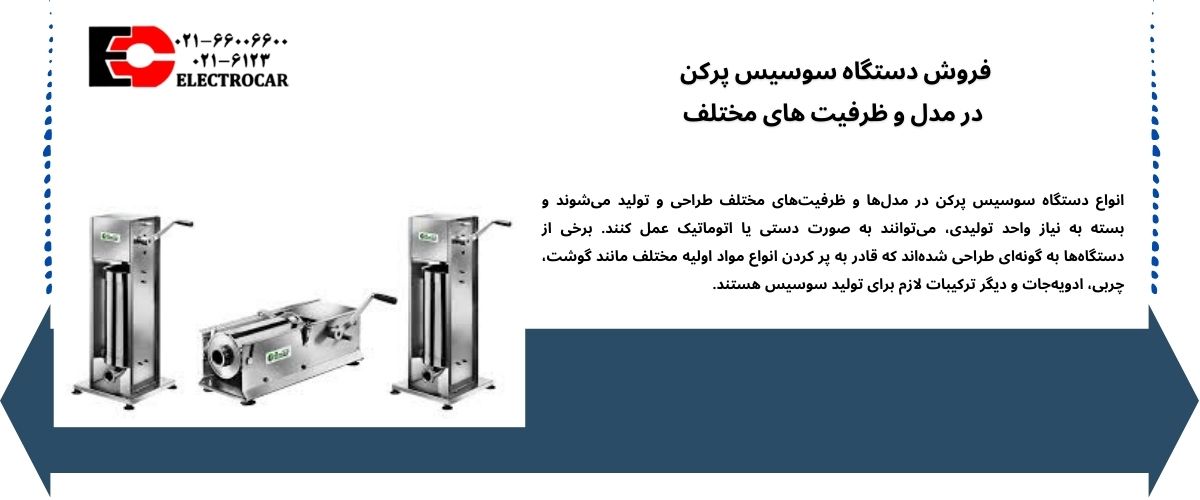 ۰۲۱-۶۶۰۰۶۶۰۰
۰۲۱-۶۱۲۳
ELECTROCAR

فروش دستگاه سوسیس پرکن
در مدل و ظرفیت های مختلف

انواع دستگاه سوسیس پرکن در مدل‌ها و ظرفیت‌های مختلف طراحی و تولید می‌شوند و بسته به نیاز واحد تولیدی، می‌توانند به صورت دستی یا اتوماتیک عمل کنند. برخی از دستگاه‌ها به گونه‌ای طراحی شده‌اند که قادر به پر کردن انواع مواد اولیه مختلف مانند گوشت، چربی، ادویه‌جات و دیگر ترکیبات لازم برای تولید سوسیس هستند.